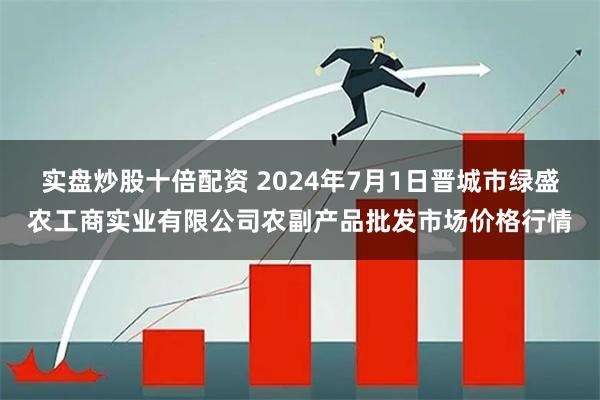 实盘炒股十倍配资 2024年7月1日晋城市绿盛农工商实业有限公司农副产品批发市场价格行情